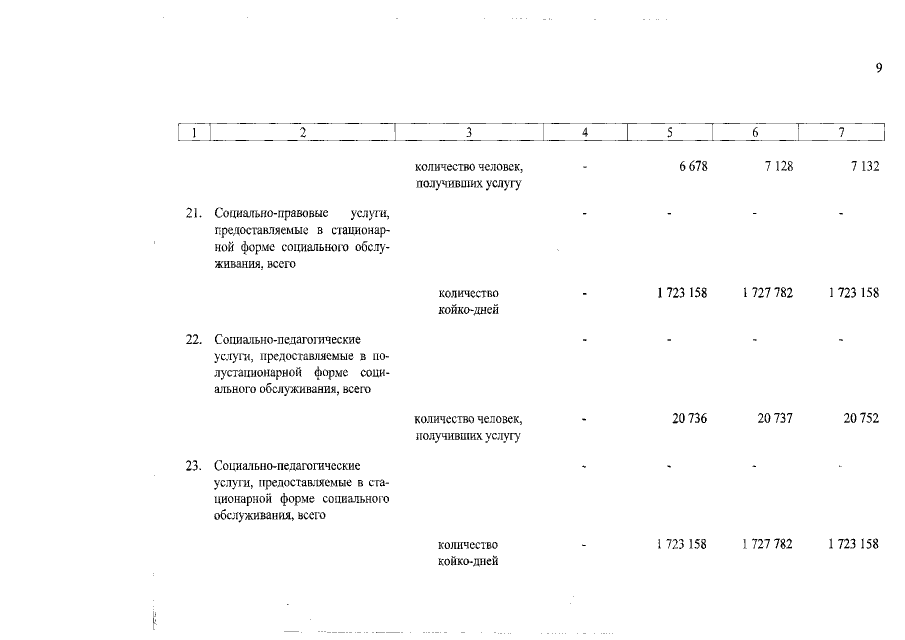 9

| 1 | 2 | 3 | 4 | 5 | 6 | 7 |
|---|---|---|---|---|---|---|
| | | количество человек, получивших услугу | - | 6 678 | 7 128 | 7 132 |
| 21. | Социально-правовые услуги, предоставляемые в стационарной форме социального обслуживания, всего | | - | - | - | - |
| | | количество койко-дней | - | 1 723 158 | 1 727 782 | 1 723 158 |
| 22. | Социально-педагогические услуги, предоставляемые в полустационарной форме социального обслуживания, всего | | - | - | - | - |
| | | количество человек, получивших услугу | - | 20 736 | 20 737 | 20 752 |
| 23. | Социально-педагогические услуги, предоставляемые в стационарной форме социального обслуживания, всего | | - | - | - | - |
| | | количество койко-дней | - | 1 723 158 | 1 727 782 | 1 723 158 |